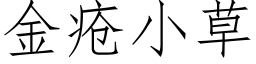 金疮小草